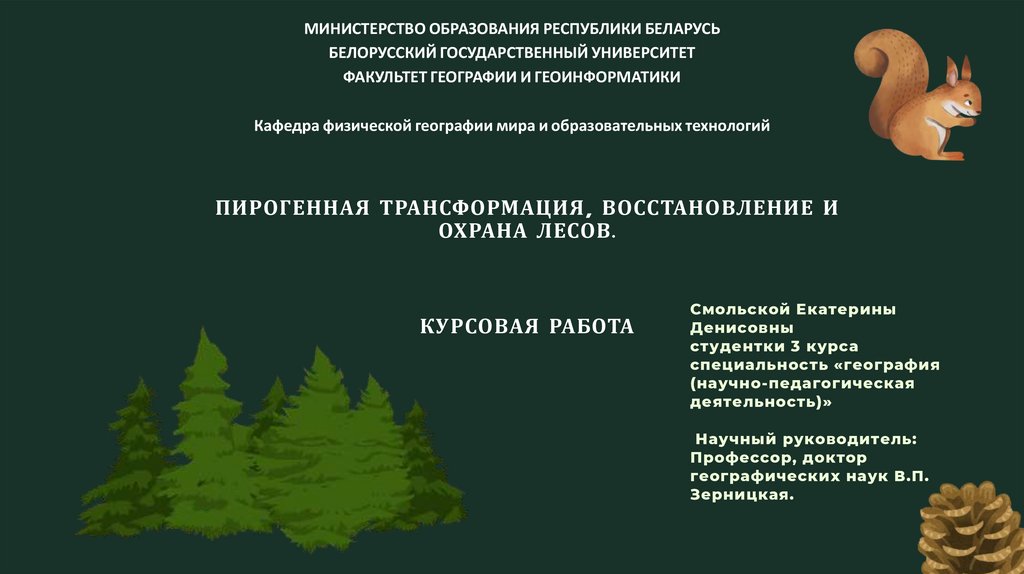 МИНИСТЕРСТВО ОБРАЗОВАНИЯ РЕСПУБЛИКИ БЕЛАРУСЬ
БЕЛОРУССКИЙ ГОСУДАРСТВЕННЫЙ УНИВЕРСИТЕТ
ФАКУЛЬТЕТ ГЕОГРАФИИ И ГЕОИНФОРМАТИКИ

Кафедра физической географии мира и образовательных технологий

ПИРОГЕННАЯ ТРАНСФОРМАЦИЯ, ВОССТАНОВЛЕНИЕ И ОХРАНА ЛЕСОВ.

КУРСОВАЯ РАБОТА

Смольской Екатерины Денисовны
студентки 3 курса специальность «география (научно-педагогическая деятельность)»

Научный руководитель:
Профессор, доктор географических наук В.П. Зерницкая.